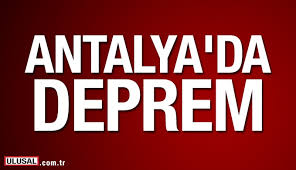 ANTALYA'DA DEPREM

ULUSAL.com.tr